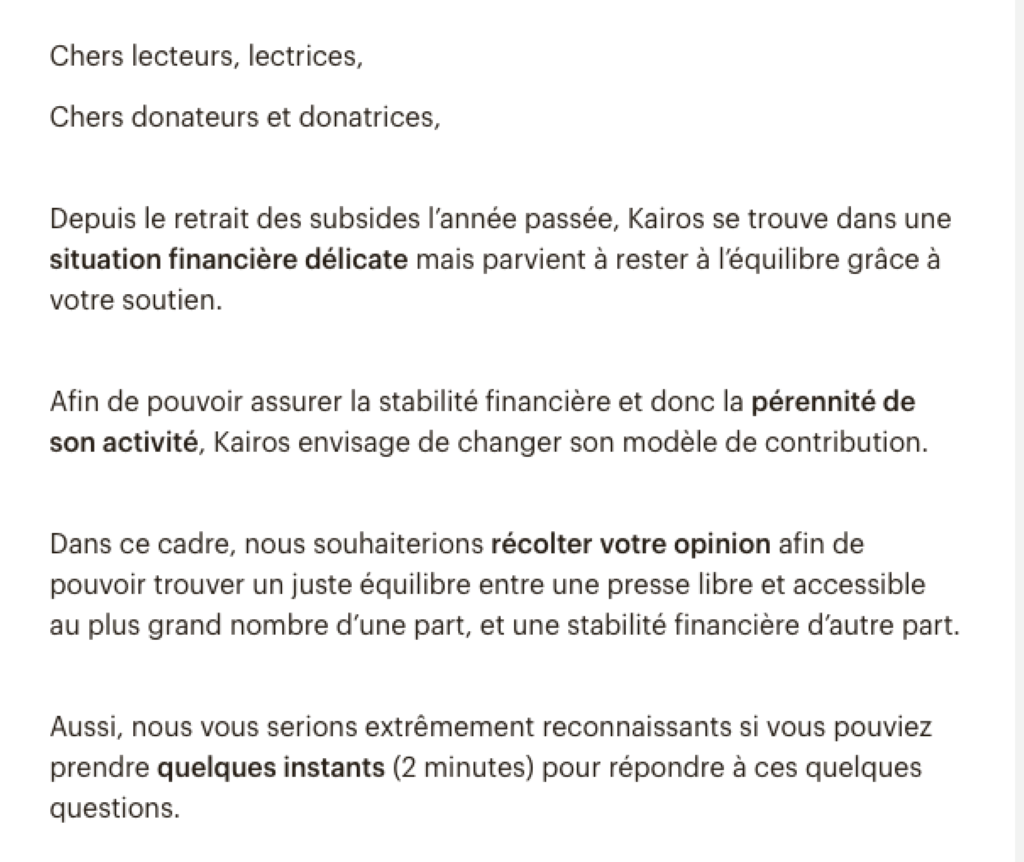 Chers lecteurs, lectrices,

Chers donateurs et donatrices,

Depuis le retrait des subsides l'année passée, Kairos se trouve dans une situation financière délicate mais parvient à rester à l'équilibre grâce à votre soutien.

Afin de pouvoir assurer la stabilité financière et donc la pérennité de son activité, Kairos envisage de changer son modèle de contribution.

Dans ce cadre, nous souhaiterions récolter votre opinion afin de pouvoir trouver un juste équilibre entre une presse libre et accessible au plus grand nombre d'une part, et une stabilité financière d'autre part.

Aussi, nous vous serions extrêmement reconnaissants si vous pouviez prendre quelques instants (2 minutes) pour répondre à ces quelques questions.